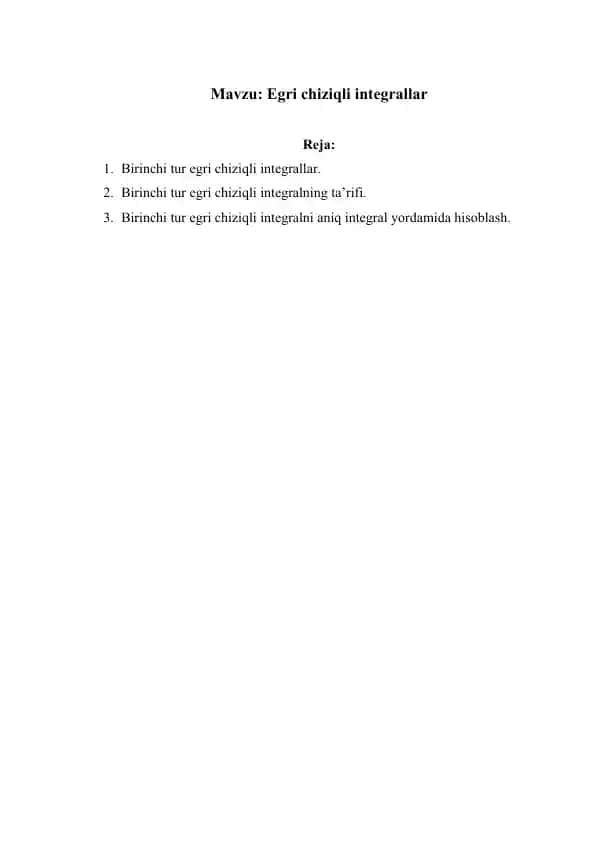 Mavzu: Egri chiziqli integrallar

Reja:

1. Birinchi tur egri chiziqli integrallar.
2. Birinchi tur egri chiziqli integralning ta’rifi.
3. Birinchi tur egri chiziqli integralni aniq integral yordamida hisoblash.